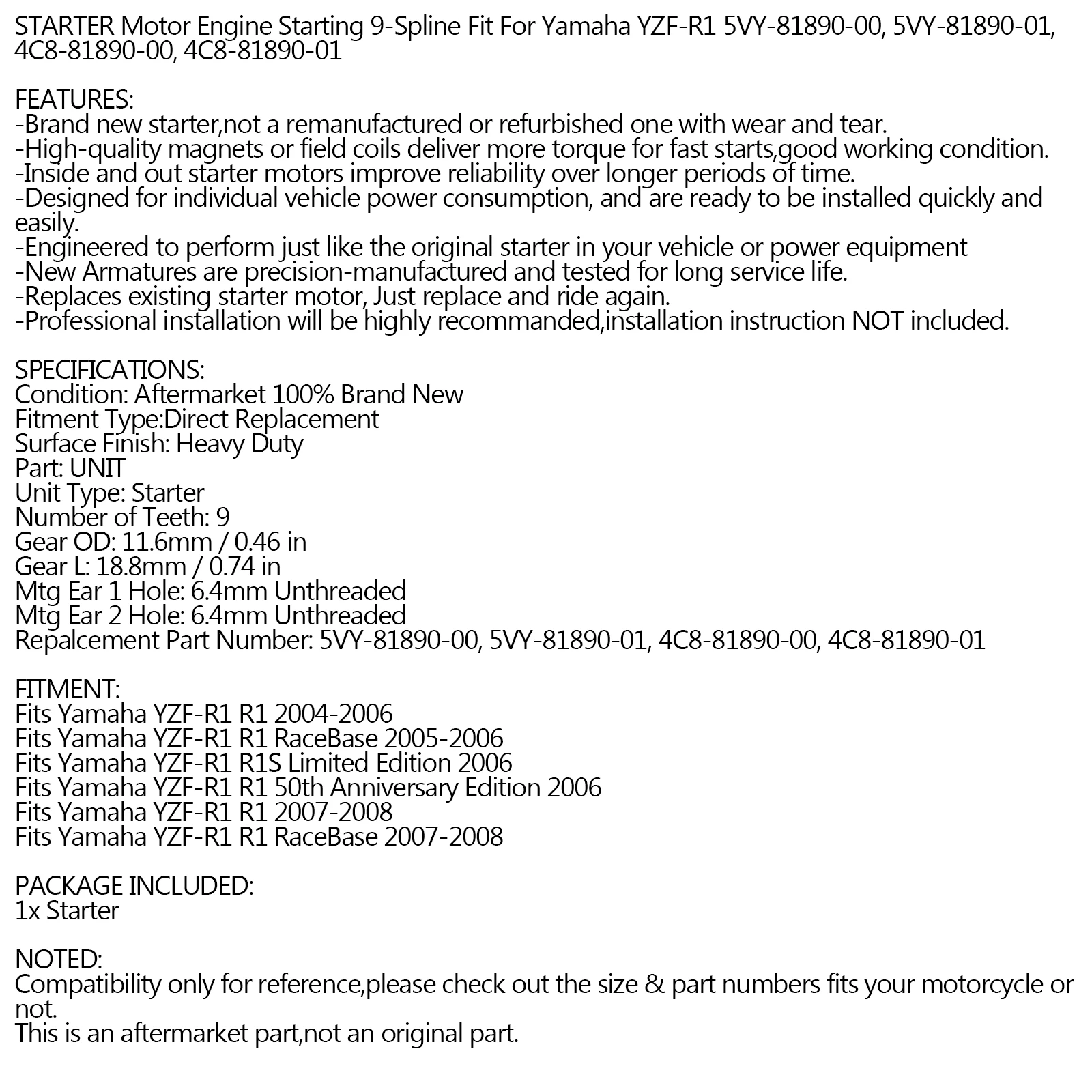 STARTER Motor Engine Starting 9-Spline Fit For Yamaha YZF-R1 5VY-81890-00, 5VY-81890-01, 4C8-81890-00, 4C8-81890-01

FEATURES:
-Brand new starter,not a remanufactured or refurbished one with wear and tear.
-High-quality magnets or field coils deliver more torque for fast starts,good working condition.
-Inside and out starter motors improve reliability over longer periods of time.
-Designed for individual vehicle power consumption, and are ready to be installed quickly and easily.
-Engineered to perform just like the original starter in your vehicle or power equipment
-New Armatures are precision-manufactured and tested for long service life.
-Replaces existing starter motor, Just replace and ride again.
-Professional installation will be highly recommanded,installation instruction NOT included.

SPECIFICATIONS:
Condition: Aftermarket 100% Brand New
Fitment Type:Direct Replacement
Surface Finish: Heavy Duty
Part: UNIT
Unit Type: Starter
Number of Teeth: 9
Gear OD: 11.6mm / 0.46 in
Gear L: 18.8mm / 0.74 in
Mtg Ear 1 Hole: 6.4mm Unthreaded
Mtg Ear 2 Hole: 6.4mm Unthreaded
Repalcement Part Number: 5VY-81890-00, 5VY-81890-01, 4C8-81890-00, 4C8-81890-01

FITMENT:
Fits Yamaha YZF-R1 R1 2004-2006
Fits Yamaha YZF-R1 R1 RaceBase 2005-2006
Fits Yamaha YZF-R1 R1S Limited Edition 2006
Fits Yamaha YZF-R1 R1 50th Anniversary Edition 2006
Fits Yamaha YZF-R1 R1 2007-2008
Fits Yamaha YZF-R1 R1 RaceBase 2007-2008

PACKAGE INCLUDED:
1x Starter

NOTED:
Compatibility only for reference,please check out the size & part numbers fits your motorcycle or not.
This is an aftermarket part,not an original part.